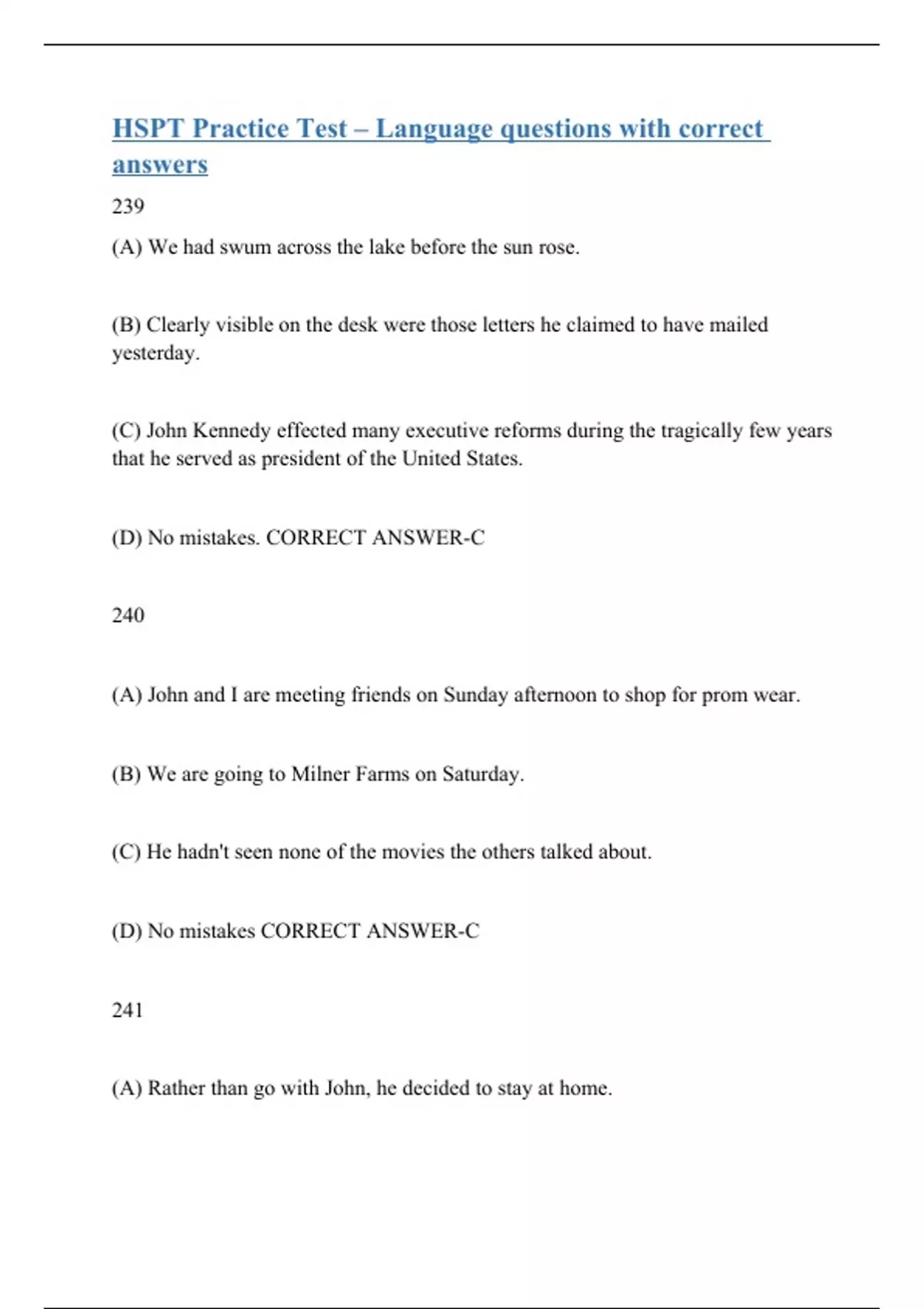 HSPT Practice Test – Language questions with correct answers

239

(A) We had swum across the lake before the sun rose.

(B) Clearly visible on the desk were those letters he claimed to have mailed yesterday.

(C) John Kennedy effected many executive reforms during the tragically few years that he served as president of the United States.

(D) No mistakes. CORRECT ANSWER-C

240

(A) John and I are meeting friends on Sunday afternoon to shop for prom wear.

(B) We are going to Milner Farms on Saturday.

(C) He hadn't seen none of the movies the others talked about.

(D) No mistakes CORRECT ANSWER-C

241

(A) Rather than go with John, he decided to stay at home.